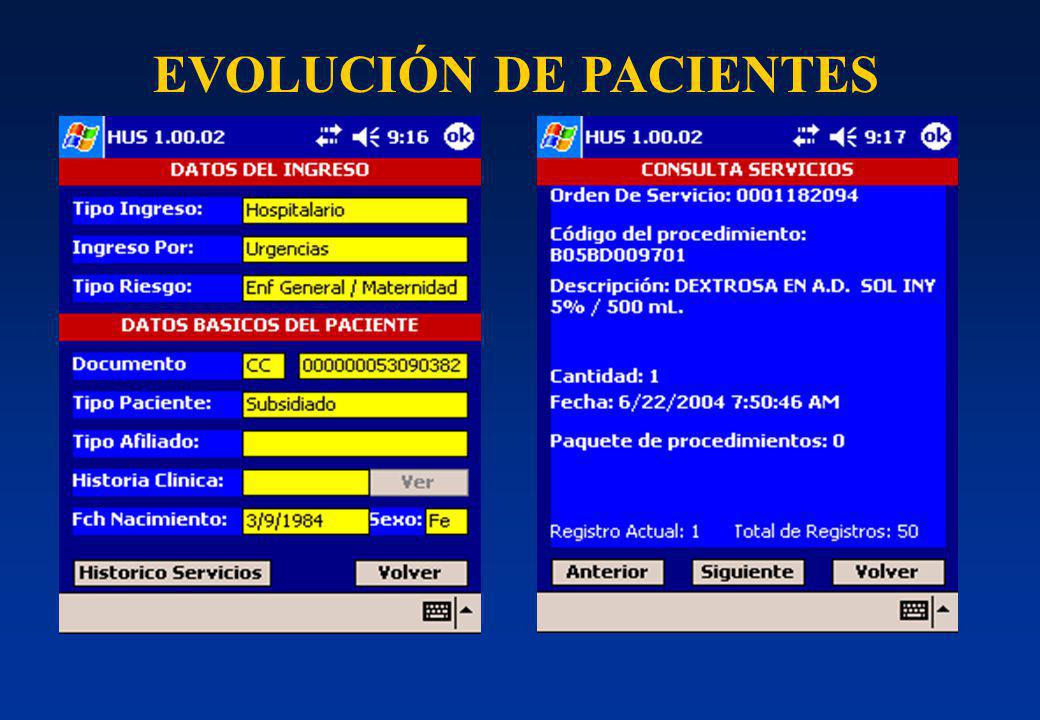 EVOLUCIÓN DE PACIENTES

HUS 1.00.02 9:16 ok

DATOS DEL INGRESO

Tipo Ingreso: Hospitalario

Ingreso Por: Urgencias

Tipo Riesgo: Enf General / Maternidad

DATOS BASICOS DEL PACIENTE

Documento CC 000000053090382

Tipo Paciente: Subsidiado

Tipo Afiliado:

Historia Clinica: Ver

Fch Nacimiento: 3/9/1984 Sexo: Fe

Historico Servicios Volver

HUS 1.00.02 9:17 ok

CONSULTA SERVICIOS

Orden De Servicio: 0001182094

Código del procedimiento: B05BD009701

Descripción: DEXTROSA EN A.D. SOL INY 5% / 500 mL.

Cantidad: 1

Fecha: 6/22/2004 7:50:46 AM

Paquete de procedimientos: 0

Registro Actual: 1 Total de Registros: 50

Anterior Siguiente Volver